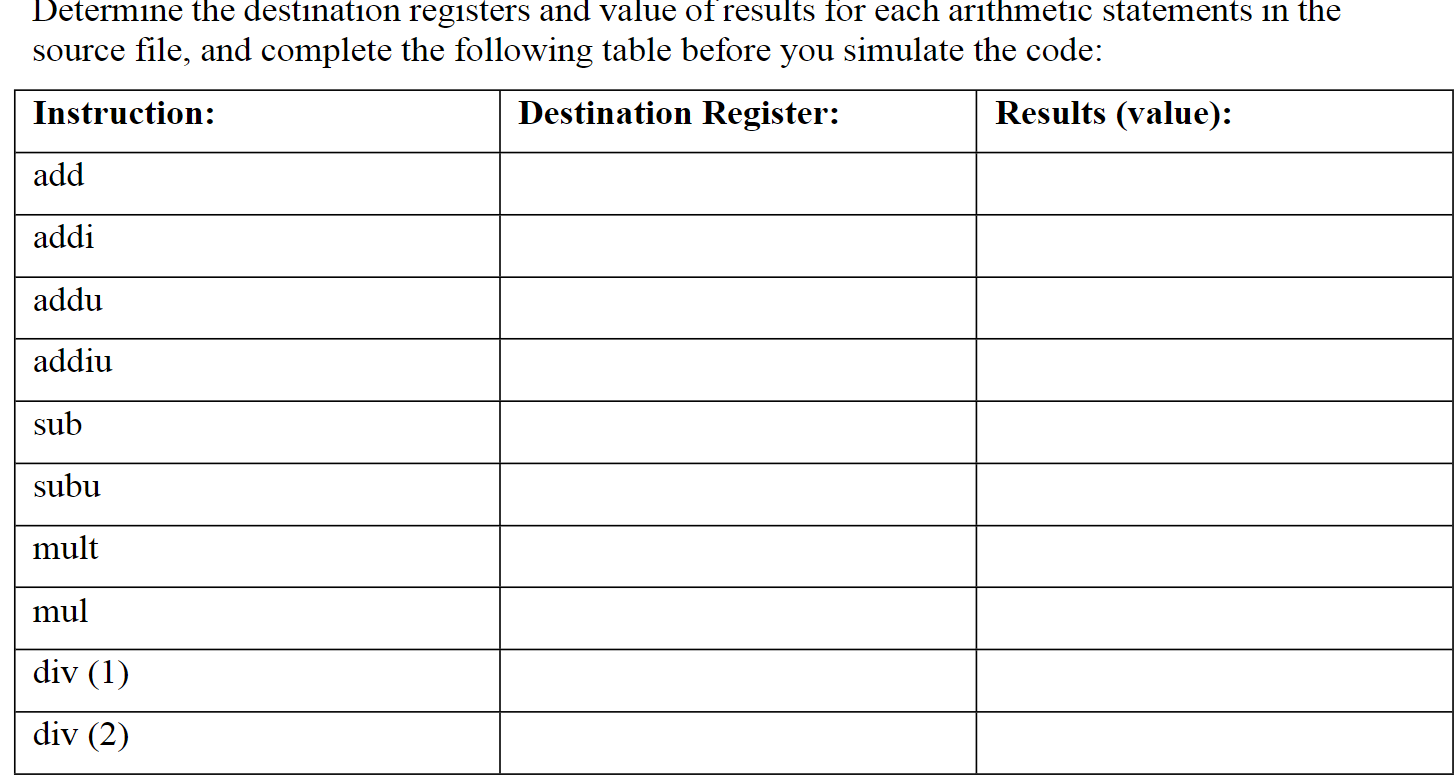 Determine the destination registers and value of results for each arithmetic statements in the source file, and complete the following table before you simulate the code:

| Instruction: | Destination Register: | Results (value): |
|---|---|---|
| add | | |
| addi | | |
| addu | | |
| addiu | | |
| sub | | |
| subu | | |
| mult | | |
| mul | | |
| div (1) | | |
| div (2) | | |